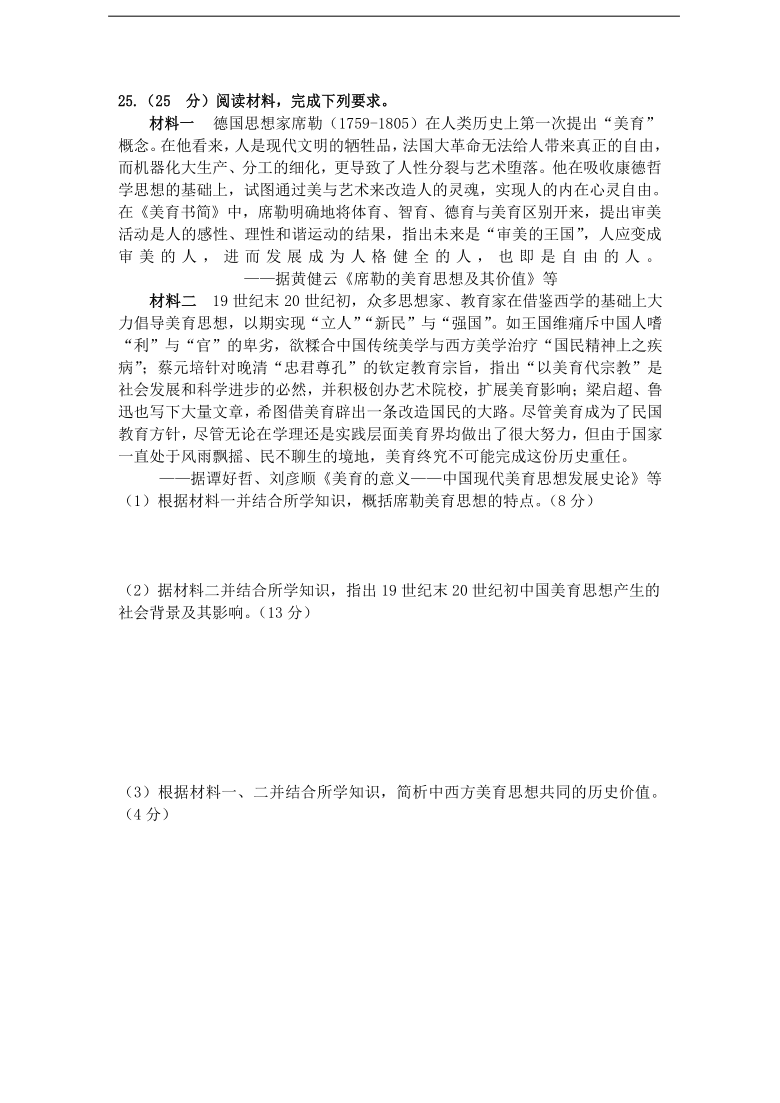 25.（25 分）阅读材料，完成下列要求。

材料一 德国思想家席勒（1759-1805）在人类历史上第一次提出“美育”概念。在他看来，人是现代文明的牺牲品，法国大革命无法给人带来真正的自由，而机器化大生产、分工的细化，更导致了人性分裂与艺术堕落。他在吸收康德哲学思想的基础上，试图通过美与艺术来改造人的灵魂，实现人的内在心灵自由。在《美育书简》中，席勒明确地将体育、智育、德育与美育区别开来，提出审美活动是人的感性、理性和谐运动的结果，指出未来是“审美的王国”，人应变成审美的人，进而发展成为人格健全的人，也即是自由的人。

——据黄健云《席勒的美育思想及其价值》等

材料二 19世纪末20世纪初，众多思想家、教育家在借鉴西学的基础上大力倡导美育思想，以期实现“立人”“新民”与“强国”。如王国维痛斥中国人嗜“利”与“官”的卑劣，欲糅合中国传统美学与西方美学治疗“国民精神上之疾病”；蔡元培针对晚清“忠君尊孔”的钦定教育宗旨，指出“以美育代宗教”是社会发展和科学进步的必然，并积极创办艺术院校，扩展美育影响；梁启超、鲁迅也写下大量文章，希图借美育辟出一条改造国民的大路。尽管美育成为了民国教育方针，尽管无论在学理还是实践层面美育界均做出了很大努力，但由于国家一直处于风雨飘摇、民不聊生的境地，美育终究不可能完成这份历史重任。

——据谭好哲、刘彦顺《美育的意义——中国现代美育思想发展史论》等

（1）根据材料一并结合所学知识，概括席勒美育思想的特点。（8分）

（2）据材料二并结合所学知识，指出19世纪末20世纪初中国美育思想产生的社会背景及其影响。（13分）

（3）根据材料一、二并结合所学知识，简析中西方美育思想共同的历史价值。（4分）